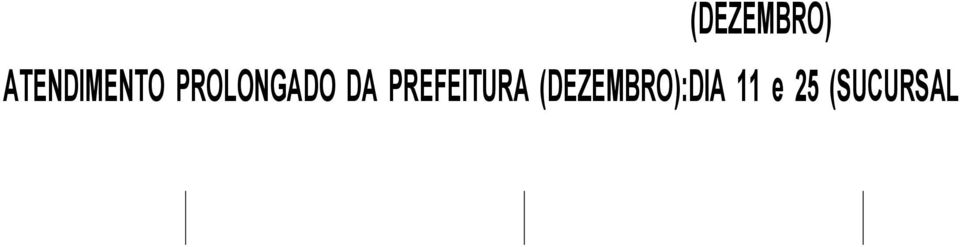 (DEZEMBRO)

ATENDIMENTO PROLONGADO DA PREFEITURA (DEZEMBRO):DIA 11 e 25 (SUCURSAL